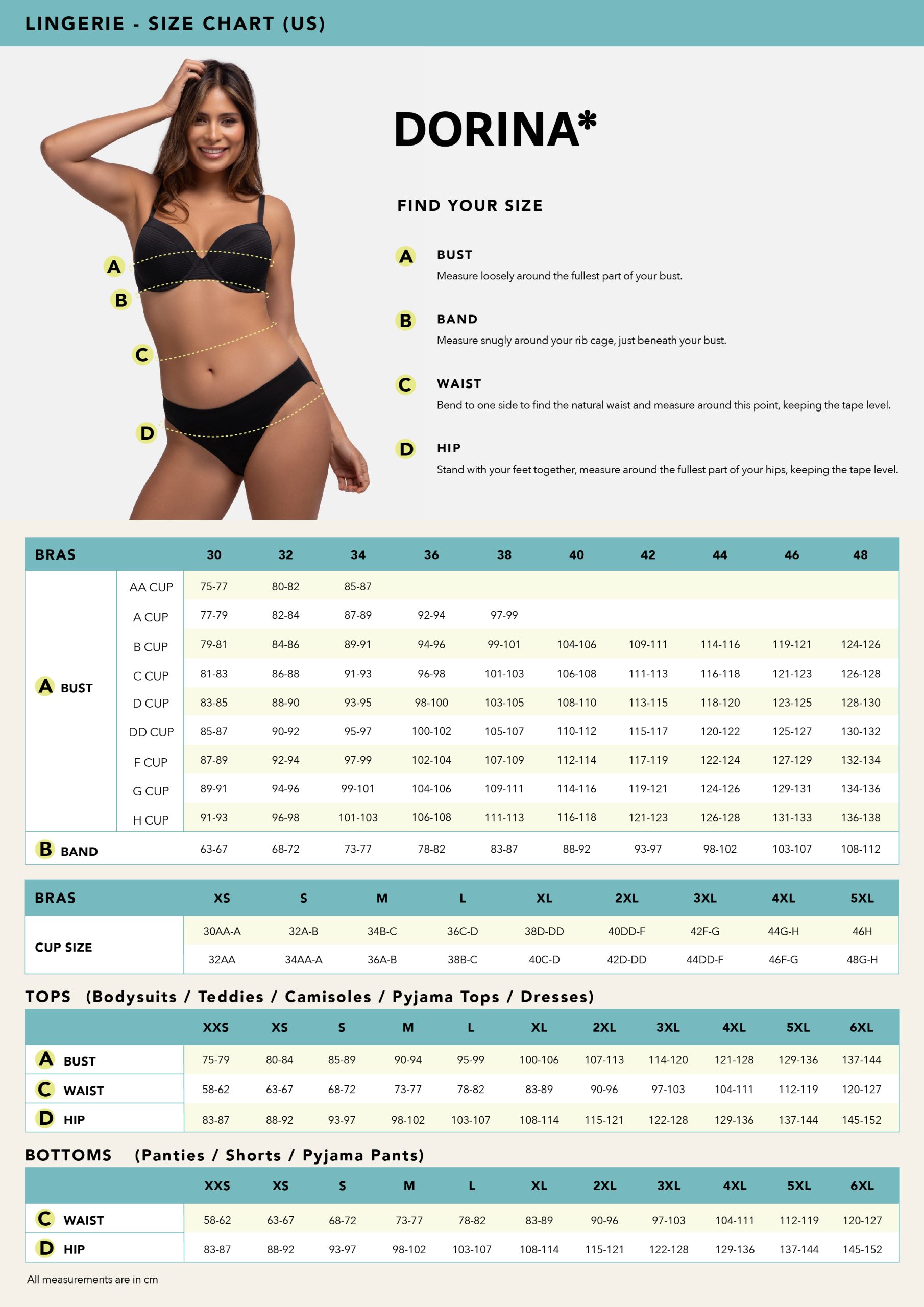 LINGERIE - SIZE CHART (US)

A
B
C
D

DORINA*

FIND YOUR SIZE

A BUST
Measure loosely around the fullest part of your bust.

B BAND
Measure snugly around your rib cage, just beneath your bust.

C WAIST
Bend to one side to find the natural waist and measure around this point, keeping the tape level.

D HIP
Stand with your feet together, measure around the fullest part of your hips, keeping the tape level.

| BRAS | | 30 | 32 | 34 | 36 | 38 | 40 | 42 | 44 | 46 | 48 |
|---|---|---|---|---|---|---|---|---|---|---|---|
| A BUST | AA CUP | 75-77 | 80-82 | 85-87 | | | | | | | |
| | A CUP | 77-79 | 82-84 | 87-89 | 92-94 | 97-99 | | | | | |
| | B CUP | 79-81 | 84-86 | 89-91 | 94-96 | 99-101 | 104-106 | 109-111 | 114-116 | 119-121 | 124-126 |
| | C CUP | 81-83 | 86-88 | 91-93 | 96-98 | 101-103 | 106-108 | 111-113 | 116-118 | 121-123 | 126-128 |
| | D CUP | 83-85 | 88-90 | 93-95 | 98-100 | 103-105 | 108-110 | 113-115 | 118-120 | 123-125 | 128-130 |
| | DD CUP | 85-87 | 90-92 | 95-97 | 100-102 | 105-107 | 110-112 | 115-117 | 120-122 | 125-127 | 130-132 |
| | F CUP | 87-89 | 92-94 | 97-99 | 102-104 | 107-109 | 112-114 | 117-119 | 122-124 | 127-129 | 132-134 |
| | G CUP | 89-91 | 94-96 | 99-101 | 104-106 | 109-111 | 114-116 | 119-121 | 124-126 | 129-131 | 134-136 |
| | H CUP | 91-93 | 96-98 | 101-103 | 106-108 | 111-113 | 116-118 | 121-123 | 126-128 | 131-133 | 136-138 |
| B BAND | | 63-67 | 68-72 | 73-77 | 78-82 | 83-87 | 88-92 | 93-97 | 98-102 | 103-107 | 108-112 |

| BRAS | XS | S | M | L | XL | 2XL | 3XL | 4XL | 5XL |
|---|---|---|---|---|---|---|---|---|---|
| CUP SIZE | 30AA-A | 32A-B | 34B-C | 36C-D | 38D-DD | 40DD-F | 42F-G | 44G-H | 46H |
| | 32AA | 34AA-A | 36A-B | 38B-C | 40C-D | 42D-DD | 44DD-F | 46F-G | 48G-H |

TOPS (Bodysuits / Teddies / Camisoles / Pyjama Tops / Dresses)

| | XXS | XS | S | M | L | XL | 2XL | 3XL | 4XL | 5XL | 6XL |
|---|---|---|---|---|---|---|---|---|---|---|---|
| A BUST | 75-79 | 80-84 | 85-89 | 90-94 | 95-99 | 100-106 | 107-113 | 114-120 | 121-128 | 129-136 | 137-144 |
| C WAIST | 58-62 | 63-67 | 68-72 | 73-77 | 78-82 | 83-89 | 90-96 | 97-103 | 104-111 | 112-119 | 120-127 |
| D HIP | 83-87 | 88-92 | 93-97 | 98-102 | 103-107 | 108-114 | 115-121 | 122-128 | 129-136 | 137-144 | 145-152 |

BOTTOMS (Panties / Shorts / Pyjama Pants)

| | XXS | XS | S | M | L | XL | 2XL | 3XL | 4XL | 5XL | 6XL |
|---|---|---|---|---|---|---|---|---|---|---|---|
| C WAIST | 58-62 | 63-67 | 68-72 | 73-77 | 78-82 | 83-89 | 90-96 | 97-103 | 104-111 | 112-119 | 120-127 |
| D HIP | 83-87 | 88-92 | 93-97 | 98-102 | 103-107 | 108-114 | 115-121 | 122-128 | 129-136 | 137-144 | 145-152 |

All measurements are in cm